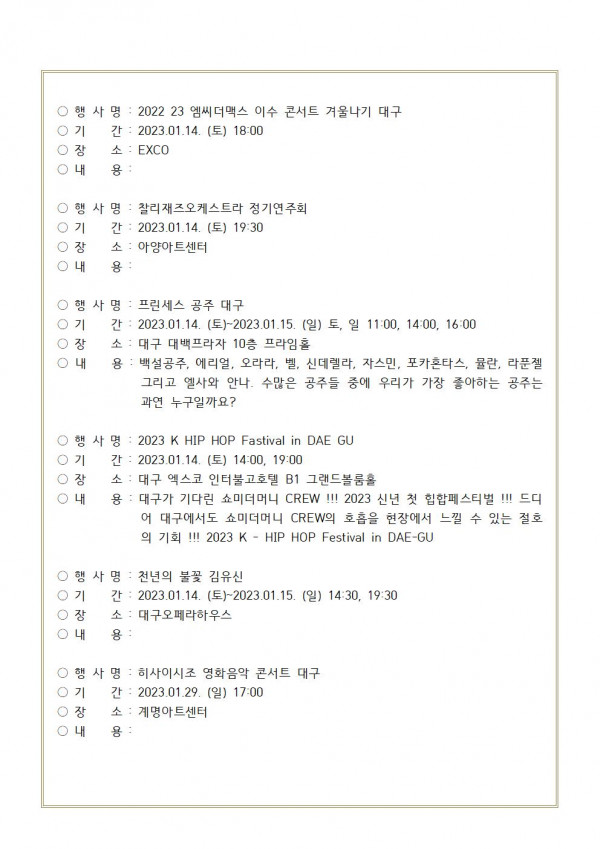 ○ 행 사 명 : 2022 23 엠씨더맥스 이수 콘서트 겨울나기 대구
○ 기 간 : 2023.01.14. (토) 18:00
○ 장 소 : EXCO
○ 내 용 :

○ 행 사 명 : 찰리재즈오케스트라 정기연주회
○ 기 간 : 2023.01.14. (토) 19:30
○ 장 소 : 아양아트센터
○ 내 용 :

○ 행 사 명 : 프린세스 공주 대구
○ 기 간 : 2023.01.14. (토)~2023.01.15. (일) 토, 일 11:00, 14:00, 16:00
○ 장 소 : 대구 대백프라자 10층 프라임홀
○ 내 용 : 백설공주, 에리얼, 오라라, 벨, 신데렐라, 자스민, 포카혼타스, 뮬란, 라푼젤 그리고 엘사와 안나. 수많은 공주들 중에 우리가 가장 좋아하는 공주는 과연 누구일까요?

○ 행 사 명 : 2023 K HIP HOP Fastival in DAE GU
○ 기 간 : 2023.01.14. (토) 14:00, 19:00
○ 장 소 : 대구 엑스코 인터불고호텔 B1 그랜드볼룸홀
○ 내 용 : 대구가 기다린 쇼미더머니 CREW !!! 2023 신년 첫 힙합페스티벌 !!! 드디어 대구에서도 쇼미더머니 CREW의 호흡을 현장에서 느낄 수 있는 절호의 기회 !!! 2023 K - HIP HOP Festival in DAE-GU

○ 행 사 명 : 천년의 불꽃 김유신
○ 기 간 : 2023.01.14. (토)~2023.01.15. (일) 14:30, 19:30
○ 장 소 : 대구오페라하우스
○ 내 용 :

○ 행 사 명 : 히사이시조 영화음악 콘서트 대구
○ 기 간 : 2023.01.29. (일) 17:00
○ 장 소 : 계명아트센터
○ 내 용 :